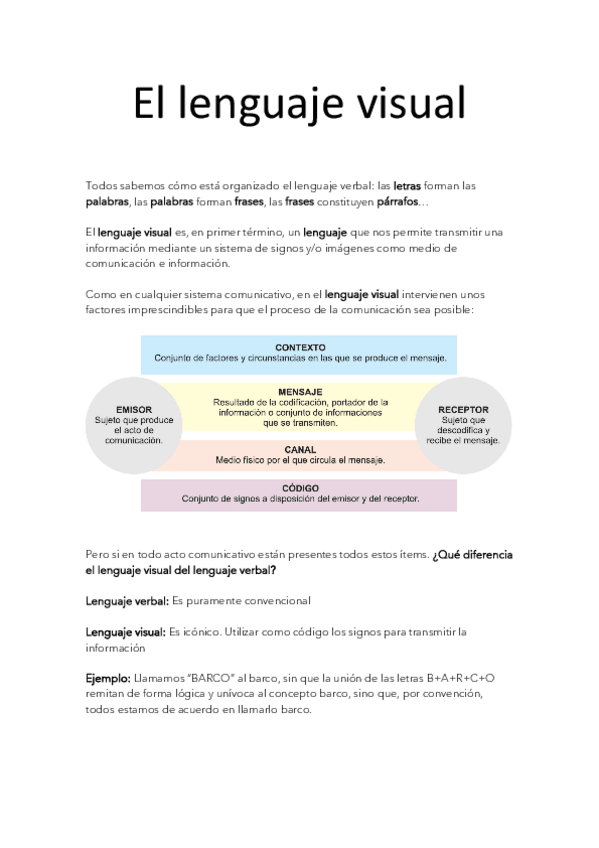 El lenguaje visual

Todos sabemos cómo está organizado el lenguaje verbal: las letras forman las palabras, las palabras forman frases, las frases constituyen párrafos…

El lenguaje visual es, en primer término, un lenguaje que nos permite transmitir una información mediante un sistema de signos y/o imágenes como medio de comunicación e información.

Como en cualquier sistema comunicativo, en el lenguaje visual intervienen unos factores imprescindibles para que el proceso de la comunicación sea posible:

CONTEXTO
Conjunto de factores y circunstancias en las que se produce el mensaje.

EMISOR
Sujeto que produce el acto de comunicación.

MENSAJE
Resultado de la codificación, portador de la información o conjunto de informaciones que se transmiten.

RECEPTOR
Sujeto que descodifica y recibe el mensaje.

CANAL
Medio físico por el que circula el mensaje.

CÓDIGO
Conjunto de signos a disposición del emisor y del receptor.

Pero si en todo acto comunicativo están presentes todos estos ítems. ¿Qué diferencia el lenguaje visual del lenguaje verbal?

Lenguaje verbal: Es puramente convencional

Lenguaje visual: Es icónico. Utilizar como código los signos para transmitir la información

Ejemplo: Llamamos "BARCO" al barco, sin que la unión de las letras B+A+R+C+O remitan de forma lógica y unívoca al concepto barco, sino que, por convención, todos estamos de acuerdo en llamarlo barco.